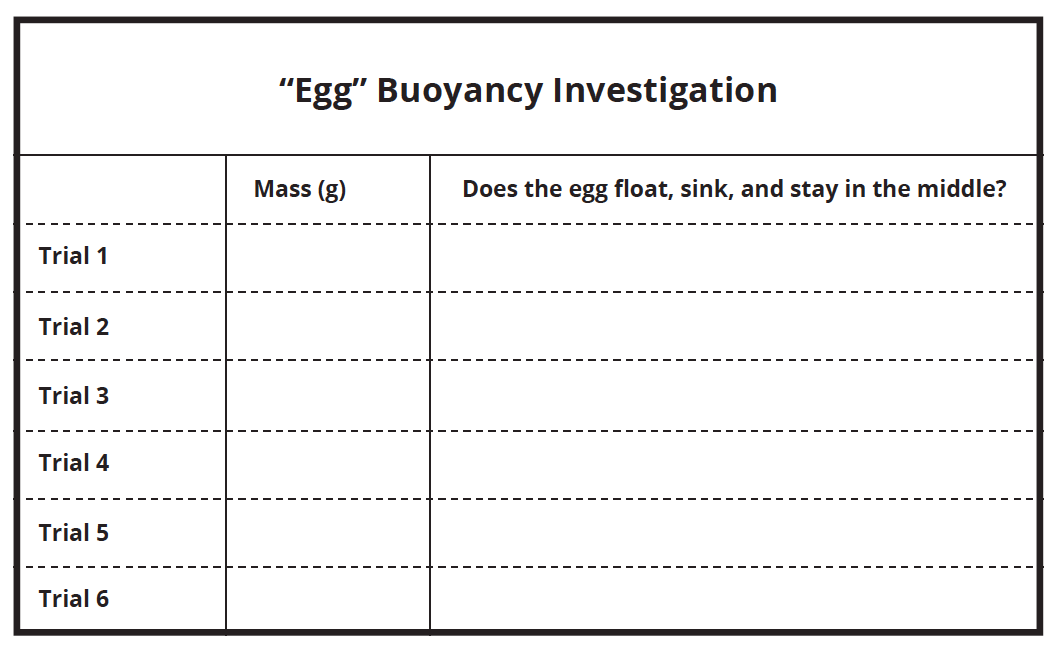 "Egg" Buoyancy Investigation

|  | Mass (g) | Does the egg float, sink, and stay in the middle? |
|---|---|---|
| Trial 1 |  |  |
| Trial 2 |  |  |
| Trial 3 |  |  |
| Trial 4 |  |  |
| Trial 5 |  |  |
| Trial 6 |  |  |